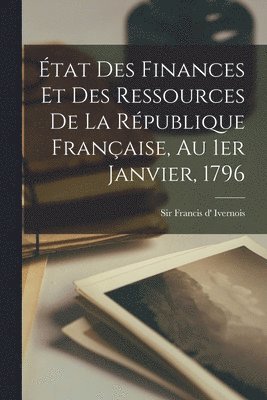 État Des Finances Et Des Ressources De La République Française, Au 1er Janvier, 1796

Sir Francis d' Ivernois